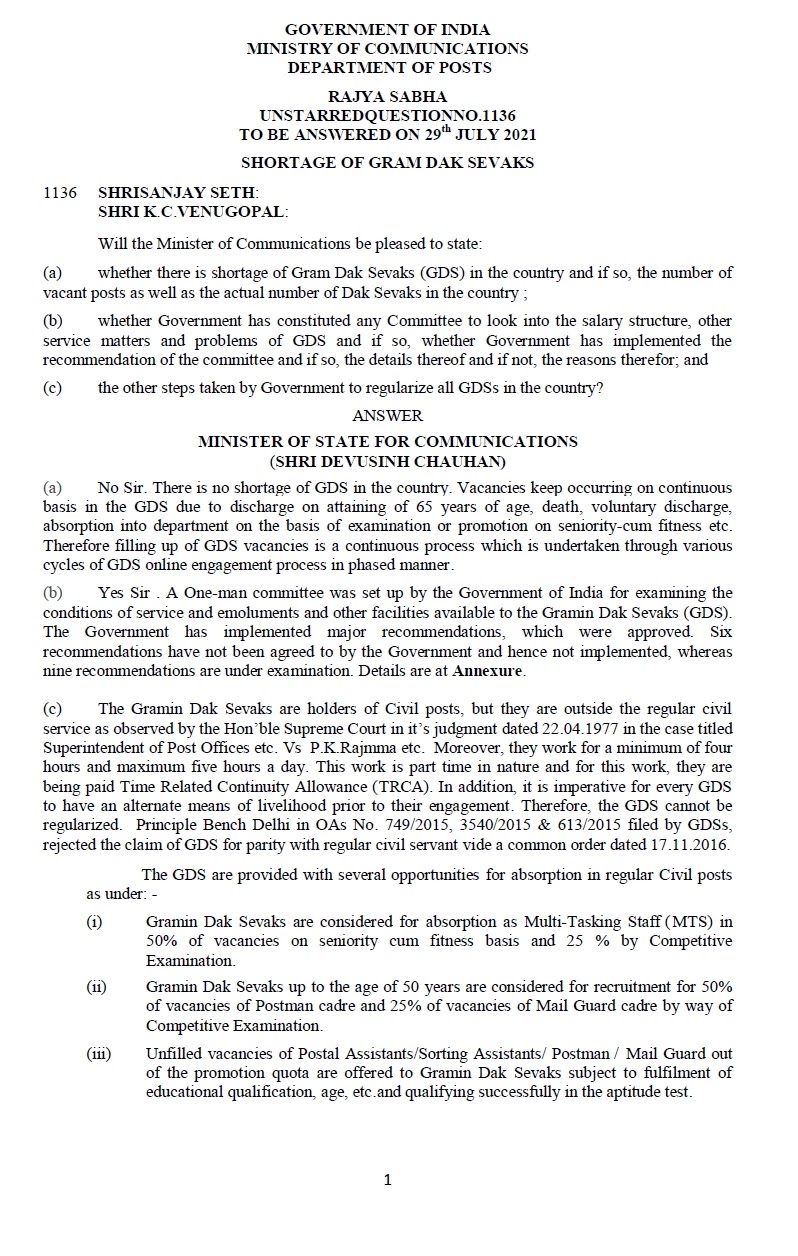 GOVERNMENT OF INDIA
MINISTRY OF COMMUNICATIONS
DEPARTMENT OF POSTS

RAJYA SABHA
UNSTARREDQUESTIONNO.1136
TO BE ANSWERED ON 29$^{th}$ JULY 2021

SHORTAGE OF GRAM DAK SEVAKS

1136 SHRISANJAY SETH:
SHRI K.C.VENUGOPAL:

Will the Minister of Communications be pleased to state:

(a) whether there is shortage of Gram Dak Sevaks (GDS) in the country and if so, the number of vacant posts as well as the actual number of Dak Sevaks in the country ;

(b) whether Government has constituted any Committee to look into the salary structure, other service matters and problems of GDS and if so, whether Government has implemented the recommendation of the committee and if so, the details thereof and if not, the reasons therefor; and

(c) the other steps taken by Government to regularize all GDSs in the country?

ANSWER

MINISTER OF STATE FOR COMMUNICATIONS
(SHRI DEVUSINH CHAUHAN)

(a) No Sir. There is no shortage of GDS in the country. Vacancies keep occurring on continuous basis in the GDS due to discharge on attaining of 65 years of age, death, voluntary discharge, absorption into department on the basis of examination or promotion on seniority-cum fitness etc. Therefore filling up of GDS vacancies is a continuous process which is undertaken through various cycles of GDS online engagement process in phased manner.

(b) Yes Sir . A One-man committee was set up by the Government of India for examining the conditions of service and emoluments and other facilities available to the Gramin Dak Sevaks (GDS). The Government has implemented major recommendations, which were approved. Six recommendations have not been agreed to by the Government and hence not implemented, whereas nine recommendations are under examination. Details are at Annexure.

(c) The Gramin Dak Sevaks are holders of Civil posts, but they are outside the regular civil service as observed by the Hon'ble Supreme Court in it's judgment dated 22.04.1977 in the case titled Superintendent of Post Offices etc. Vs P.K.Rajmma etc. Moreover, they work for a minimum of four hours and maximum five hours a day. This work is part time in nature and for this work, they are being paid Time Related Continuity Allowance (TRCA). In addition, it is imperative for every GDS to have an alternate means of livelihood prior to their engagement. Therefore, the GDS cannot be regularized. Principle Bench Delhi in OAs No. 749/2015, 3540/2015 & 613/2015 filed by GDSs, rejected the claim of GDS for parity with regular civil servant vide a common order dated 17.11.2016.

The GDS are provided with several opportunities for absorption in regular Civil posts as under: -

(i) Gramin Dak Sevaks are considered for absorption as Multi-Tasking Staff (MTS) in 50% of vacancies on seniority cum fitness basis and 25 % by Competitive Examination.

(ii) Gramin Dak Sevaks up to the age of 50 years are considered for recruitment for 50% of vacancies of Postman cadre and 25% of vacancies of Mail Guard cadre by way of Competitive Examination.

(iii) Unfilled vacancies of Postal Assistants/Sorting Assistants/ Postman / Mail Guard out of the promotion quota are offered to Gramin Dak Sevaks subject to fulfilment of educational qualification, age, etc.and qualifying successfully in the aptitude test.

1